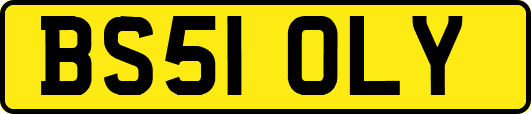 BS51 OLY